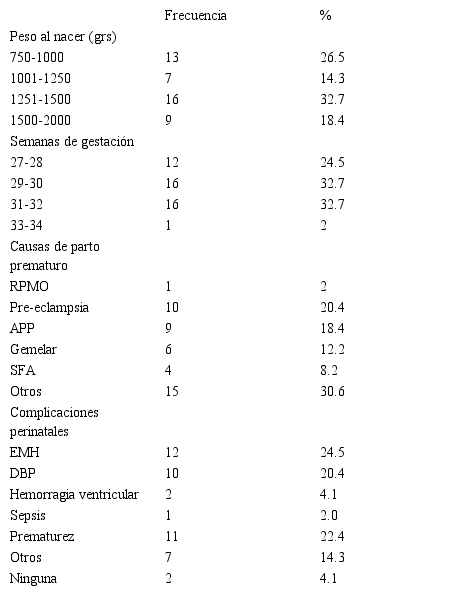 | | Frecuencia | % |
|---|---|---|
| Peso al nacer (grs) | | |
| 750-1000 | 13 | 26.5 |
| 1001-1250 | 7 | 14.3 |
| 1251-1500 | 16 | 32.7 |
| 1500-2000 | 9 | 18.4 |
| Semanas de gestación | | |
| 27-28 | 12 | 24.5 |
| 29-30 | 16 | 32.7 |
| 31-32 | 16 | 32.7 |
| 33-34 | 1 | 2 |
| Causas de parto prematuro | | |
| RPMO | 1 | 2 |
| Pre-eclampsia | 10 | 20.4 |
| APP | 9 | 18.4 |
| Gemelar | 6 | 12.2 |
| SFA | 4 | 8.2 |
| Otros | 15 | 30.6 |
| Complicaciones perinatales | | |
| EMH | 12 | 24.5 |
| DBP | 10 | 20.4 |
| Hemorragia ventricular | 2 | 4.1 |
| Sepsis | 1 | 2.0 |
| Prematurez | 11 | 22.4 |
| Otros | 7 | 14.3 |
| Ninguna | 2 | 4.1 |